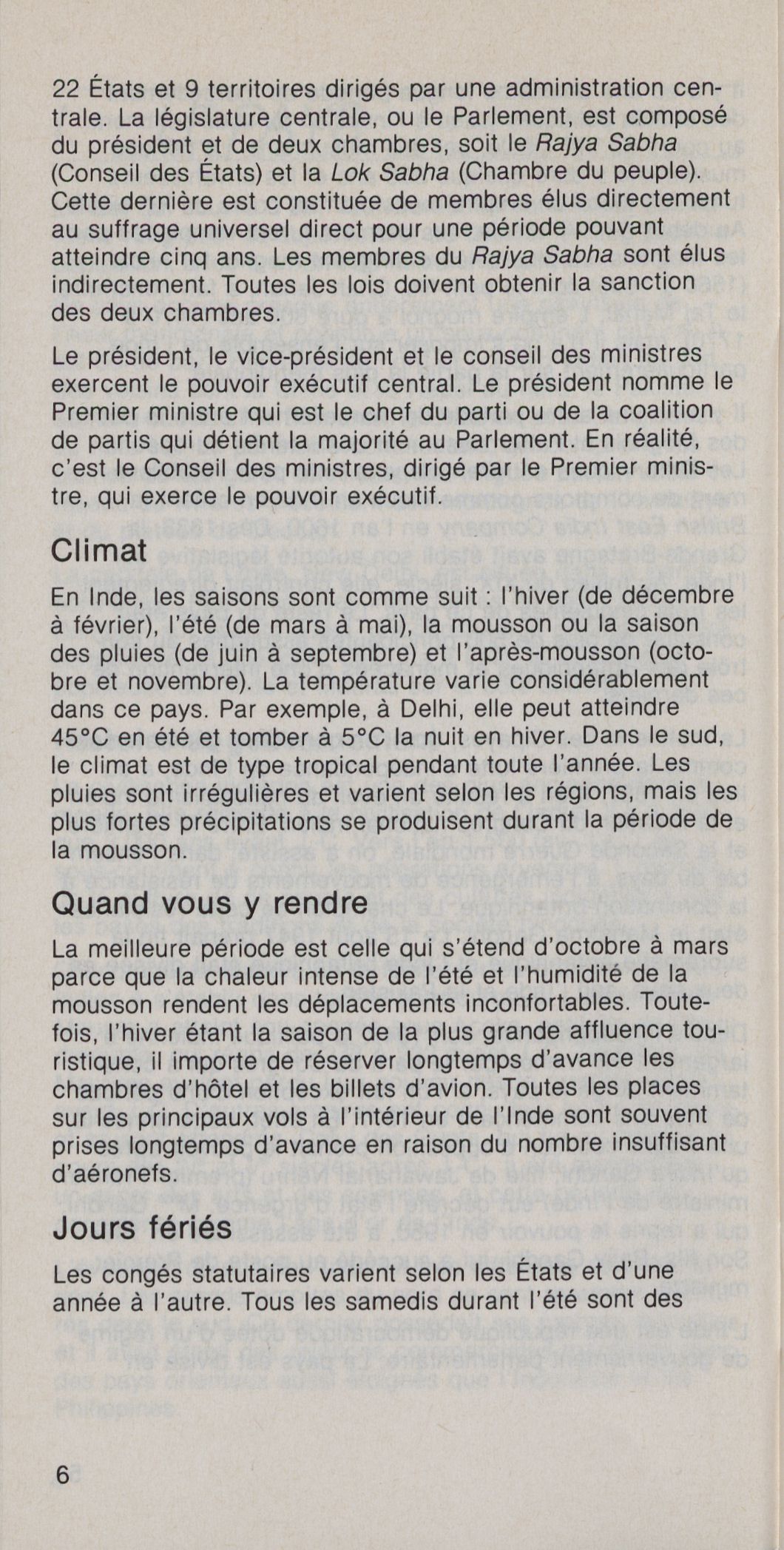 22 États et 9 territoires dirigés par une administration centrale. La législature centrale, ou le Parlement, est composé du président et de deux chambres, soit le Rajya Sabha (Conseil des États) et la Lok Sabha (Chambre du peuple). Cette dernière est constituée de membres élus directement au suffrage universel direct pour une période pouvant atteindre cinq ans. Les membres du Rajya Sabha sont élus indirectement. Toutes les lois doivent obtenir la sanction des deux chambres.

Le président, le vice-président et le conseil des ministres exercent le pouvoir exécutif central. Le président nomme le Premier ministre qui est le chef du parti ou de la coalition de partis qui détient la majorité au Parlement. En réalité, c'est le Conseil des ministres, dirigé par le Premier ministre, qui exerce le pouvoir exécutif.

Climat

En Inde, les saisons sont comme suit : l'hiver (de décembre à février), l'été (de mars à mai), la mousson ou la saison des pluies (de juin à septembre) et l'après-mousson (octobre et novembre). La température varie considérablement dans ce pays. Par exemple, à Delhi, elle peut atteindre 45°C en été et tomber à 5°C la nuit en hiver. Dans le sud, le climat est de type tropical pendant toute l'année. Les pluies sont irrégulières et varient selon les régions, mais les plus fortes précipitations se produisent durant la période de la mousson.

Quand vous y rendre

La meilleure période est celle qui s'étend d'octobre à mars parce que la chaleur intense de l'été et l'humidité de la mousson rendent les déplacements inconfortables. Toutefois, l'hiver étant la saison de la plus grande affluence touristique, il importe de réserver longtemps d'avance les chambres d'hôtel et les billets d'avion. Toutes les places sur les principaux vols à l'intérieur de l'Inde sont souvent prises longtemps d'avance en raison du nombre insuffisant d'aéronefs.

Jours fériés

Les congés statutaires varient selon les États et d'une année à l'autre. Tous les samedis durant l'été sont des

6